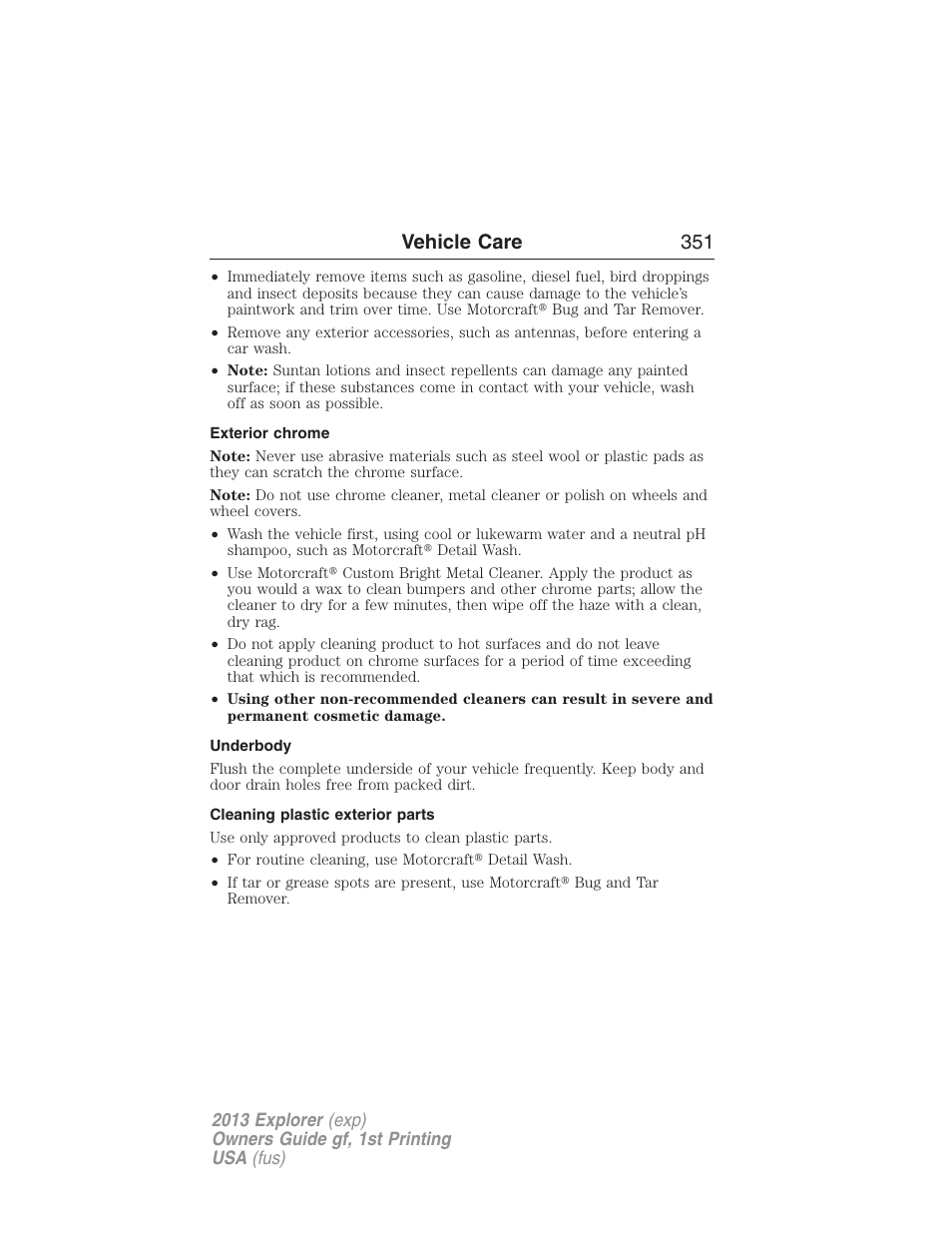 Vehicle Care 351

• Immediately remove items such as gasoline, diesel fuel, bird droppings and insect deposits because they can cause damage to the vehicle's paintwork and trim over time. Use Motorcraft® Bug and Tar Remover.
• Remove any exterior accessories, such as antennas, before entering a car wash.
• Note: Suntan lotions and insect repellents can damage any painted surface; if these substances come in contact with your vehicle, wash off as soon as possible.

Exterior chrome

Note: Never use abrasive materials such as steel wool or plastic pads as they can scratch the chrome surface.

Note: Do not use chrome cleaner, metal cleaner or polish on wheels and wheel covers.

• Wash the vehicle first, using cool or lukewarm water and a neutral pH shampoo, such as Motorcraft® Detail Wash.
• Use Motorcraft® Custom Bright Metal Cleaner. Apply the product as you would a wax to clean bumpers and other chrome parts; allow the cleaner to dry for a few minutes, then wipe off the haze with a clean, dry rag.
• Do not apply cleaning product to hot surfaces and do not leave cleaning product on chrome surfaces for a period of time exceeding that which is recommended.
• Using other non-recommended cleaners can result in severe and permanent cosmetic damage.

Underbody

Flush the complete underside of your vehicle frequently. Keep body and door drain holes free from packed dirt.

Cleaning plastic exterior parts

Use only approved products to clean plastic parts.

• For routine cleaning, use Motorcraft® Detail Wash.
• If tar or grease spots are present, use Motorcraft® Bug and Tar Remover.

2013 Explorer (exp)
Owners Guide gf, 1st Printing
USA (fus)